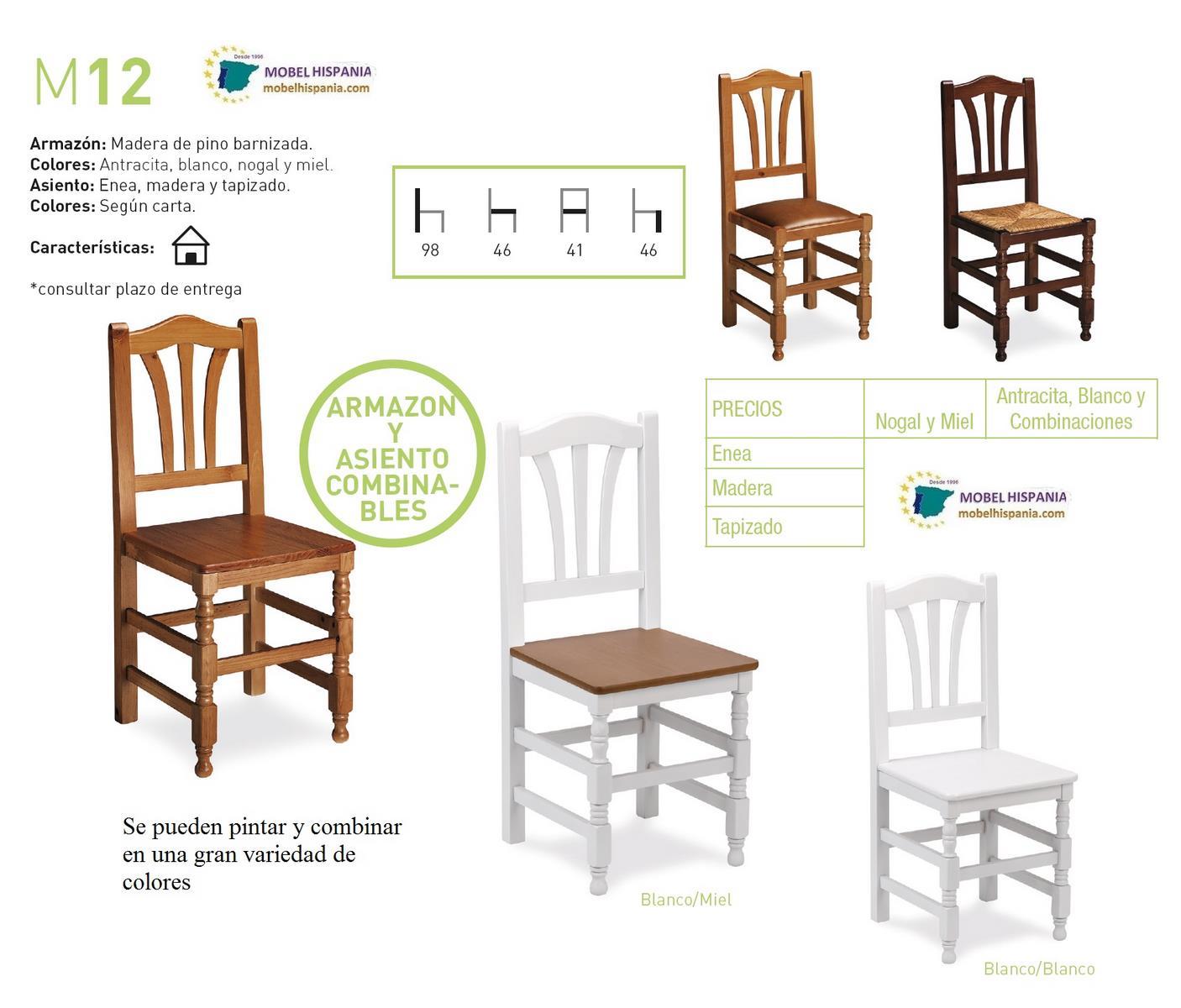 M12

Desde 1996
MOBEL HISPANIA
mobelhispania.com

Armazón: Madera de pino barnizada.
Colores: Antracita, blanco, nogal y miel.
Asiento: Enea, madera y tapizado.
Colores: Según carta.

Características:

*consultar plazo de entrega

98 46 41 46

ARMAZON Y ASIENTO COMBINABLES

| PRECIOS | Nogal y Miel | Antracita, Blanco y Combinaciones |
|---|---|---|
| Enea | | |
| Madera | | |
| Tapizado | | |

Desde 1996
MOBEL HISPANIA
mobelhispania.com

Se pueden pintar y combinar en una gran variedad de colores

Blanco/Miel

Blanco/Blanco